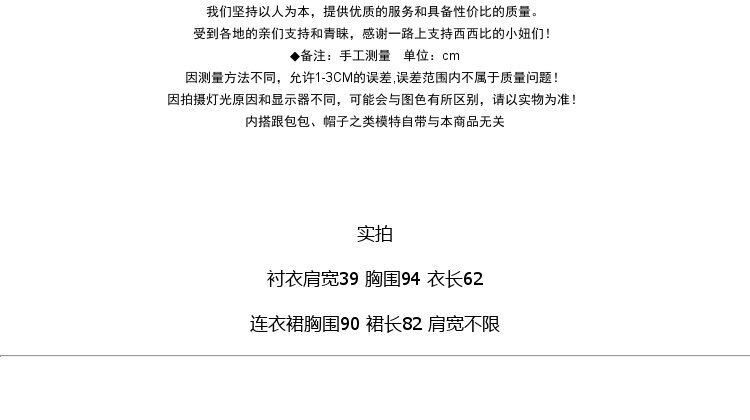 我们坚持以人为本，提供优质的服务和具备性价比的质量。

受到各地的亲们支持和青睐，感谢一路上支持西西比的小妞们！

◆备注：手工测量　单位：cm

因测量方法不同，允许1-3CM的误差,误差范围内不属于质量问题！

因拍摄灯光原因和显示器不同，可能会与图色有所区别，请以实物为准！

内搭跟包包、帽子之类模特自带与本商品无关

实拍

衬衣肩宽39 胸围94 衣长62

连衣裙胸围90 裙长82 肩宽不限